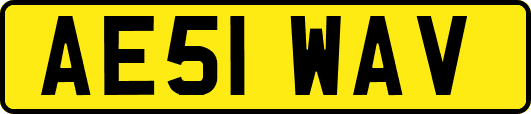 AE51 WAV